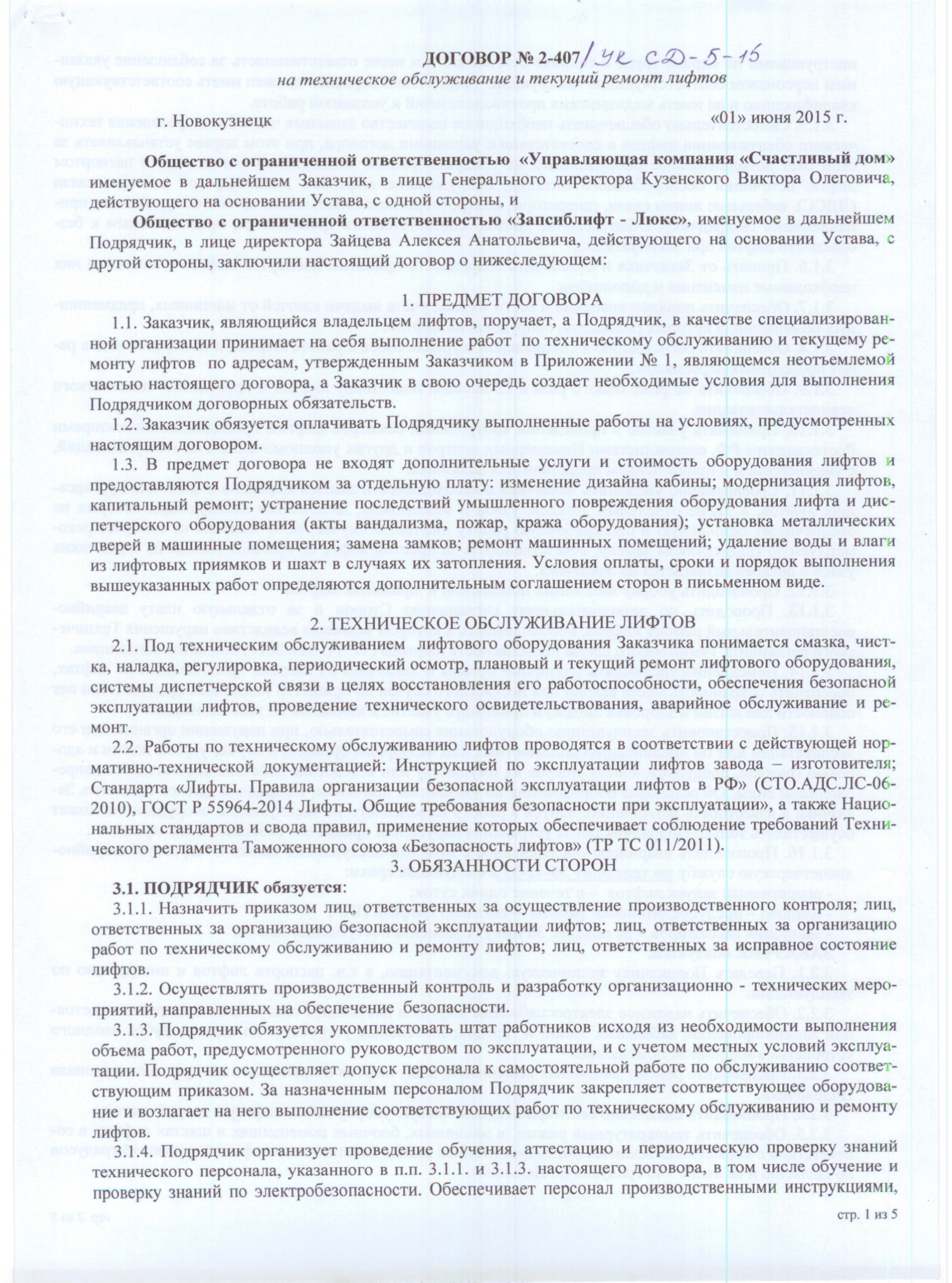 ДОГОВОР № 2-407/УК СД-5-15
на техническое обслуживание и текущий ремонт лифтов

г. Новокузнецк «01» июня 2015 г.

Общество с ограниченной ответственностью «Управляющая компания «Счастливый дом» именуемое в дальнейшем Заказчик, в лице Генерального директора Кузенского Виктора Олеговича, действующего на основании Устава, с одной стороны, и

Общество с ограниченной ответственностью «Запсиблифт - Люкс», именуемое в дальнейшем Подрядчик, в лице директора Зайцева Алексея Анатольевича, действующего на основании Устава, с другой стороны, заключили настоящий договор о нижеследующем:

1. ПРЕДМЕТ ДОГОВОРА

1.1. Заказчик, являющийся владельцем лифтов, поручает, а Подрядчик, в качестве специализированной организации принимает на себя выполнение работ по техническому обслуживанию и текущему ремонту лифтов по адресам, утвержденным Заказчиком в Приложении № 1, являющемся неотъемлемой частью настоящего договора, а Заказчик в свою очередь создает необходимые условия для выполнения Подрядчиком договорных обязательств.

1.2. Заказчик обязуется оплачивать Подрядчику выполненные работы на условиях, предусмотренных настоящим договором.

1.3. В предмет договора не входят дополнительные услуги и стоимость оборудования лифтов и предоставляются Подрядчиком за отдельную плату: изменение дизайна кабины; модернизация лифтов, капитальный ремонт; устранение последствий умышленного повреждения оборудования лифта и диспетчерского оборудования (акты вандализма, пожар, кража оборудования); установка металлических дверей в машинные помещения; замена замков; ремонт машинных помещений; удаление воды и влаги из лифтовых приямков и шахт в случаях их затопления. Условия оплаты, сроки и порядок выполнения вышеуказанных работ определяются дополнительным соглашением сторон в письменном виде.

2. ТЕХНИЧЕСКОЕ ОБСЛУЖИВАНИЕ ЛИФТОВ

2.1. Под техническим обслуживанием лифтового оборудования Заказчика понимается смазка, чистка, наладка, регулировка, периодический осмотр, плановый и текущий ремонт лифтового оборудования, системы диспетчерской связи в целях восстановления его работоспособности, обеспечения безопасной эксплуатации лифтов, проведение технического освидетельствования, аварийное обслуживание и ремонт.

2.2. Работы по техническому обслуживанию лифтов проводятся в соответствии с действующей нормативно-технической документацией: Инструкцией по эксплуатации лифтов завода – изготовителя; Стандарта «Лифты. Правила организации безопасной эксплуатации лифтов в РФ» (СТО.АДС.ЛС-06-2010), ГОСТ Р 55964-2014 Лифты. Общие требования безопасности при эксплуатации», а также Национальных стандартов и свода правил, применение которых обеспечивает соблюдение требований Технического регламента Таможенного союза «Безопасность лифтов» (ТР ТС 011/2011).

3. ОБЯЗАННОСТИ СТОРОН

3.1. ПОДРЯДЧИК обязуется:

3.1.1. Назначить приказом лиц, ответственных за осуществление производственного контроля; лиц, ответственных за организацию безопасной эксплуатации лифтов; лиц, ответственных за организацию работ по техническому обслуживанию и ремонту лифтов; лиц, ответственных за исправное состояние лифтов.

3.1.2. Осуществлять производственный контроль и разработку организационно - технических мероприятий, направленных на обеспечение безопасности.

3.1.3. Подрядчик обязуется укомплектовать штат работников исходя из необходимости выполнения объема работ, предусмотренного руководством по эксплуатации, и с учетом местных условий эксплуатации. Подрядчик осуществляет допуск персонала к самостоятельной работе по обслуживанию соответствующим приказом. За назначенным персоналом Подрядчик закрепляет соответствующее оборудование и возлагает на него выполнение соответствующих работ по техническому обслуживанию и ремонту лифтов.

3.1.4. Подрядчик организует проведение обучения, аттестацию и периодическую проверку знаний технического персонала, указанного в п.п. 3.1.1. и 3.1.3. настоящего договора, в том числе обучение и проверку знаний по электробезопасности. Обеспечивает персонал производственными инструкциями,

стр. 1 из 5